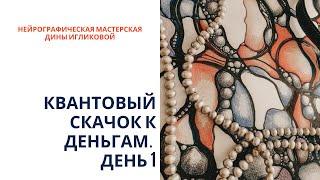 НЕЙРОГРАФИЧЕСКАЯ МАСТЕРСКАЯ ДИНЫ ИГЛИКОВОЙ

КВАНТОВЫЙ СКАЧОК К ДЕНЬГАМ. ДЕНЬ 1